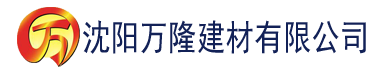 万 沈阳万隆建材有限公司